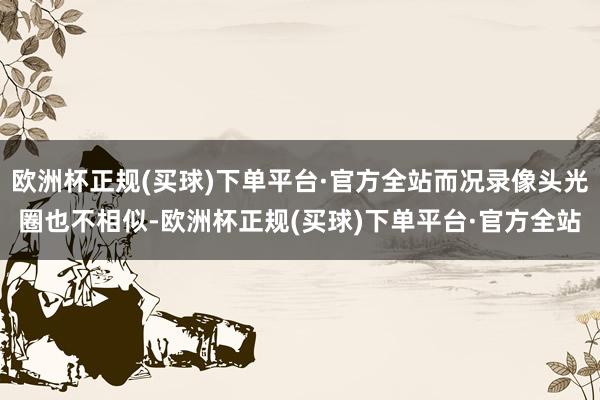 欧洲杯正规(买球)下单平台·官方全站而况录像头光圈也不相似-欧洲杯正规(买球)下单平台·官方全站